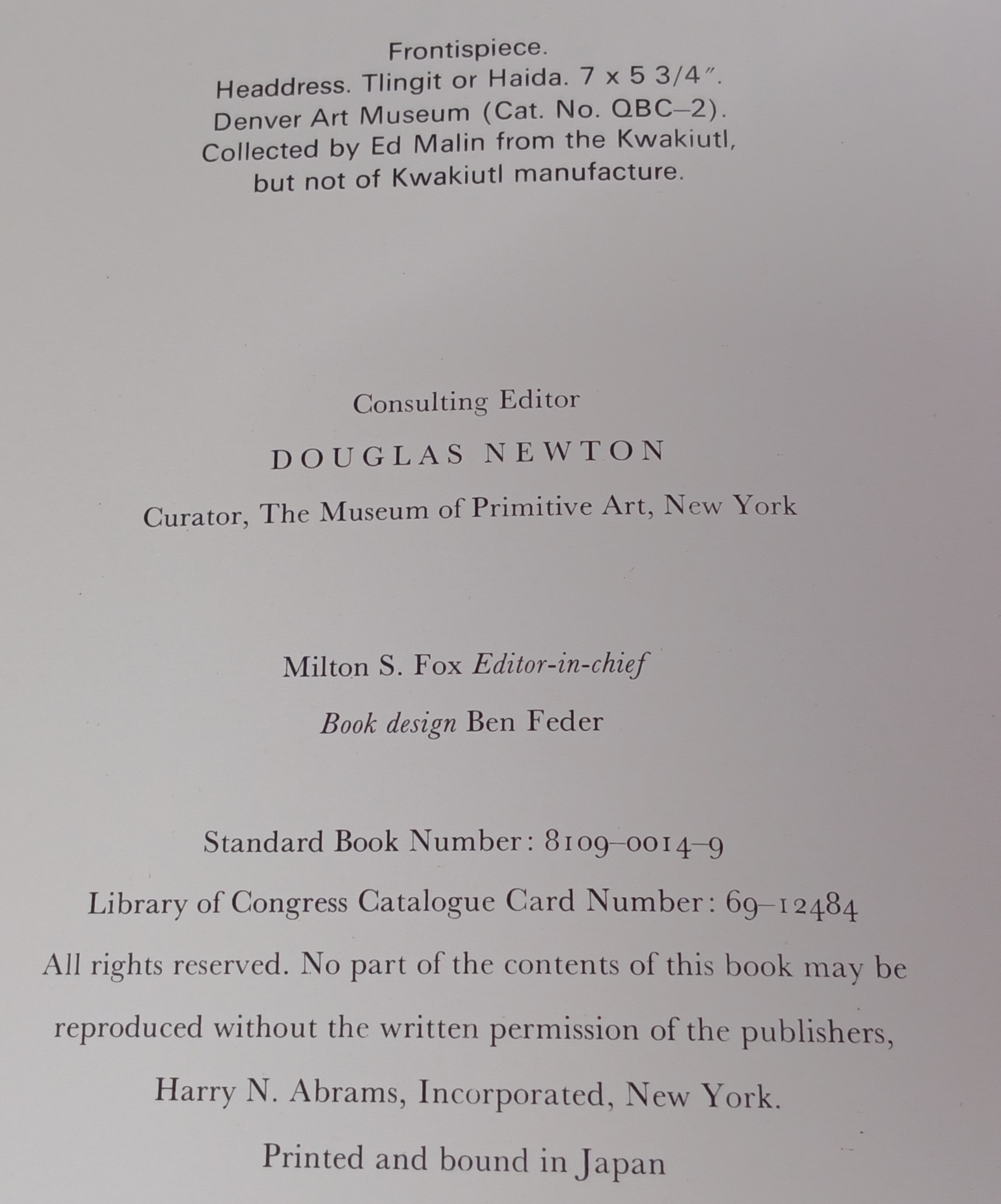 Frontispiece.
Headdress. Tlingit or Haida. 7 x 5 3/4".
Denver Art Museum (Cat. No. QBC–2).
Collected by Ed Malin from the Kwakiutl,
but not of Kwakiutl manufacture.

Consulting Editor

DOUGLAS NEWTON

Curator, The Museum of Primitive Art, New York

Milton S. Fox Editor-in-chief

Book design Ben Feder

Standard Book Number: 8109–0014–9

Library of Congress Catalogue Card Number: 69–12484

All rights reserved. No part of the contents of this book may be reproduced without the written permission of the publishers, Harry N. Abrams, Incorporated, New York.

Printed and bound in Japan